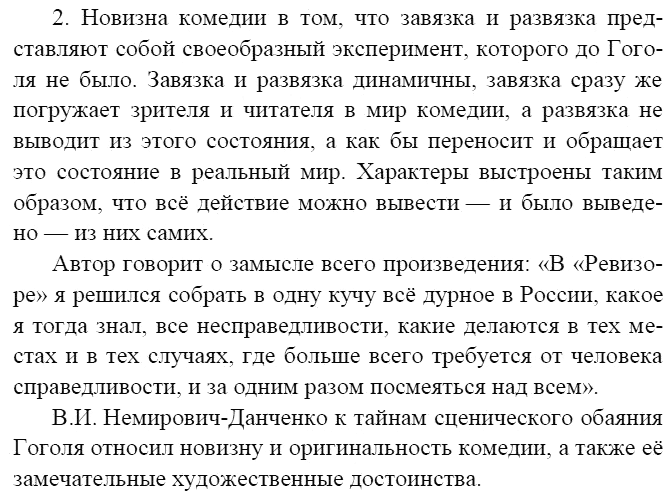 2. Новизна комедии в том, что завязка и развязка представляют собой своеобразный эксперимент, которого до Гоголя не было. Завязка и развязка динамичны, завязка сразу же погружает зрителя и читателя в мир комедии, а развязка не выводит из этого состояния, а как бы переносит и обращает это состояние в реальный мир. Характеры выстроены таким образом, что всё действие можно вывести — и было выведено — из них самих.

Автор говорит о замысле всего произведения: «В «Ревизоре» я решился собрать в одну кучу всё дурное в России, какое я тогда знал, все несправедливости, какие делаются в тех местах и в тех случаях, где больше всего требуется от человека справедливости, и за одним разом посмеяться над всем».

В.И. Немирович-Данченко к тайнам сценического обаяния Гоголя относил новизну и оригинальность комедии, а также её замечательные художественные достоинства.